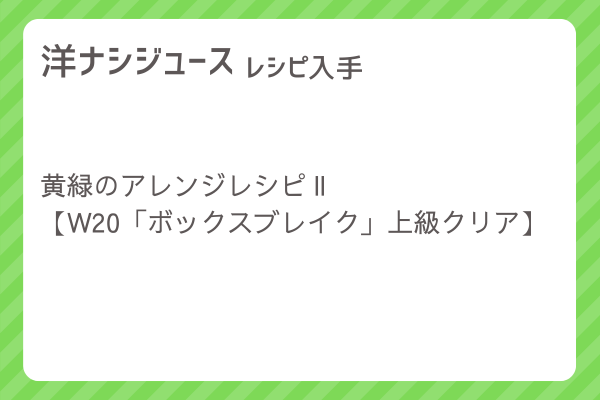 洋ナシジュース レシピ入手

黄緑のアレンジレシピⅡ
【W20「ボックスブレイク」上級クリア】